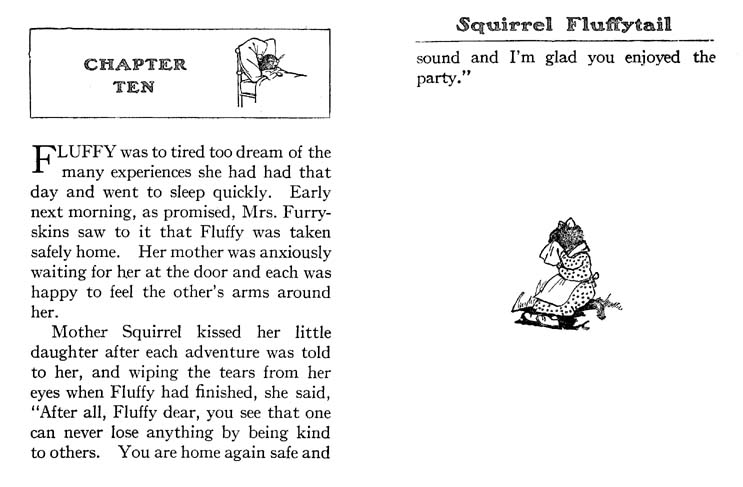 CHAPTER TEN

FLUFFY was to tired too dream of the many experiences she had had that day and went to sleep quickly. Early next morning, as promised, Mrs. Furryskins saw to it that Fluffy was taken safely home. Her mother was anxiously waiting for her at the door and each was happy to feel the other's arms around her.

Mother Squirrel kissed her little daughter after each adventure was told to her, and wiping the tears from her eyes when Fluffy had finished, she said, "After all, Fluffy dear, you see that one can never lose anything by being kind to others. You are home again safe and

Squirrel Fluffytail

sound and I'm glad you enjoyed the party."